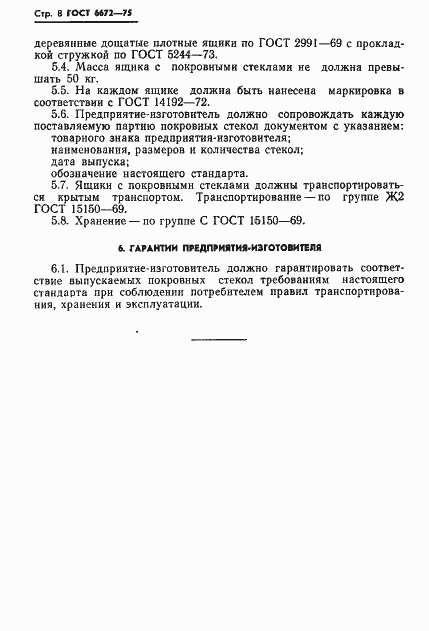 Стр. 8 ГОСТ 6672—75

деревянные дощатые плотные ящики по ГОСТ 2991—69 с прокладкой стружкой по ГОСТ 5244—73.

5.4. Масса ящика с покровными стеклами не должна превышать 50 кг.

5.5. На каждом ящике должна быть нанесена маркировка в соответствии с ГОСТ 14192—72.

5.6. Предприятие-изготовитель должно сопровождать каждую поставляемую партию покровных стекол документом с указанием:

товарного знака предприятия-изготовителя;

наименования, размеров и количества стекол;

дата выпуска;

обозначение настоящего стандарта.

5.7. Ящики с покровными стеклами должны транспортироваться крытым транспортом. Транспортирование — по группе Ж2 ГОСТ 15150—69.

5.8. Хранение — по группе С ГОСТ 15150—69.

6. ГАРАНТИИ ПРЕДПРИЯТИЯ-ИЗГОТОВИТЕЛЯ

6.1. Предприятие-изготовитель должно гарантировать соответствие выпускаемых покровных стекол требованиям настоящего стандарта при соблюдении потребителем правил транспортирования, хранения и эксплуатации.